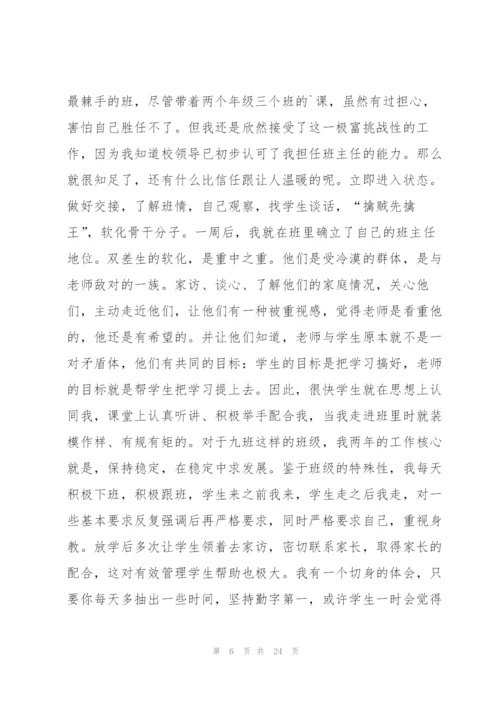 最棘手的班，尽管带着两个年级三个班的`课，虽然有过担心，害怕自己胜任不了。但我还是欣然接受了这一极富挑战性的工作，因为我知道校领导已初步认可了我担任班主任的能力。那么就很知足了，还有什么比信任跟让人温暖的呢。立即进入状态。做好交接，了解班情，自己观察，找学生谈话，“擒贼先擒王”，软化骨干分子。一周后，我就在班里确立了自己的班主任地位。双差生的软化，是重中之重。他们是受冷漠的群体，是与老师敌对的一族。家访、谈心、了解他们的家庭情况，关心他们，主动走近他们，让他们有一种被重视感，觉得老师是看重他的，他还是有希望的。并让他们知道，老师与学生原本就不是一对矛盾体，他们有共同的目标：学生的目标是把学习搞好，老师的目标就是帮学生把学习提上去。因此，很快学生就在思想上认同我，课堂上认真听讲、积极举手配合我，当我走进班里时就装模作样、有规有矩的。对于九班这样的班级，我两年的工作核心就是，保持稳定，在稳定中求发展。鉴于班级的特殊性，我每天积极下班，积极跟班，学生来之前我来，学生走之后我走，对一些基本要求反复强调后再严格要求，同时严格要求自己，重视身教。放学后多次让学生领着去家访，密切联系家长，取得家长的配合，这对有效管理学生帮助也极大。我有一个切身的体会，只要你每天多抽出一些时间，坚持勤字第一，或许学生一时会觉得

第 6 页 共 24 页